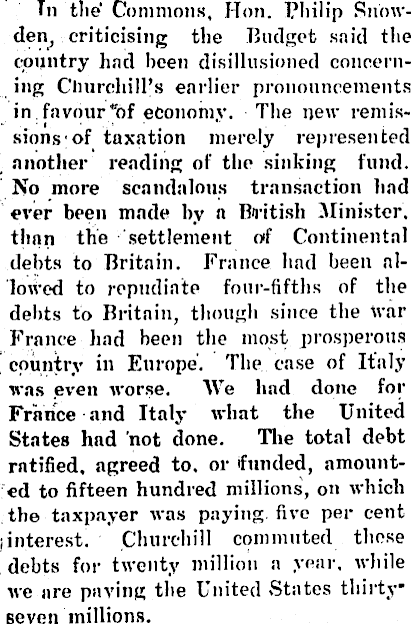 In the Commons, Hon. Philip Snowden, criticising the Budget said the country had been disillusioned concerning Churchill's earlier pronouncements in favour of economy. The new remissions of taxation merely represented another reading of the sinking fund. No more scandalous transaction had ever been made by a British Minister, than the settlement of Continental debts to Britain. France had been allowed to repudiate four-fifths of the debts to Britain, though since the war France had been the most prosperous country in Europe. The case of Italy was even worse. We had done for France and Italy what the United States had not done. The total debt ratified, agreed to, or funded, amounted to fifteen hundred millions, on which the taxpayer was paying five per cent interest. Churchill commuted these debts for twenty million a year, while we are paying the United States thirty-seven millions.